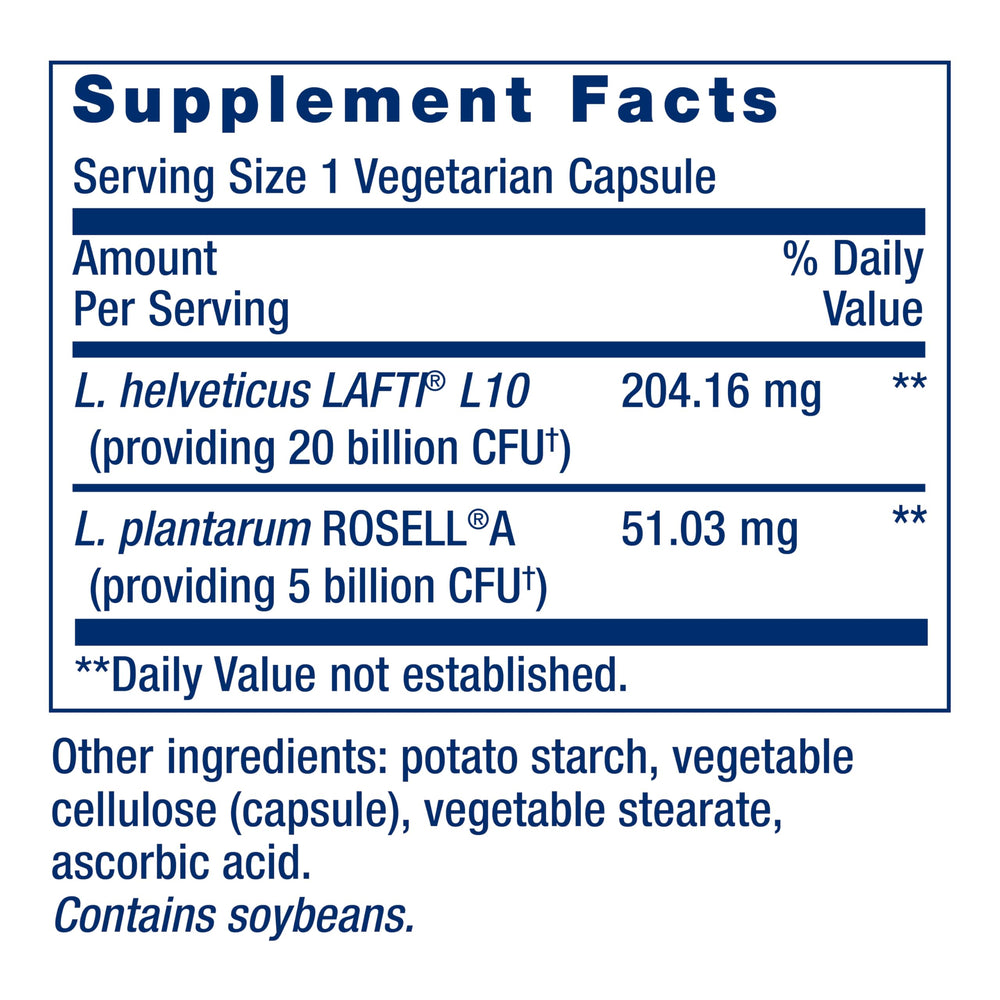 Supplement Facts

Serving Size 1 Vegetarian Capsule

| Amount Per Serving | | % Daily Value |
|---|---|---|
| L. helveticus LAFTI® L10 (providing 20 billion CFU$^{†}$) | 204.16 mg | ** |
| L. plantarum ROSELL®A (providing 5 billion CFU$^{†}$) | 51.03 mg | ** |

**Daily Value not established.

Other ingredients: potato starch, vegetable cellulose (capsule), vegetable stearate, ascorbic acid.
Contains soybeans.